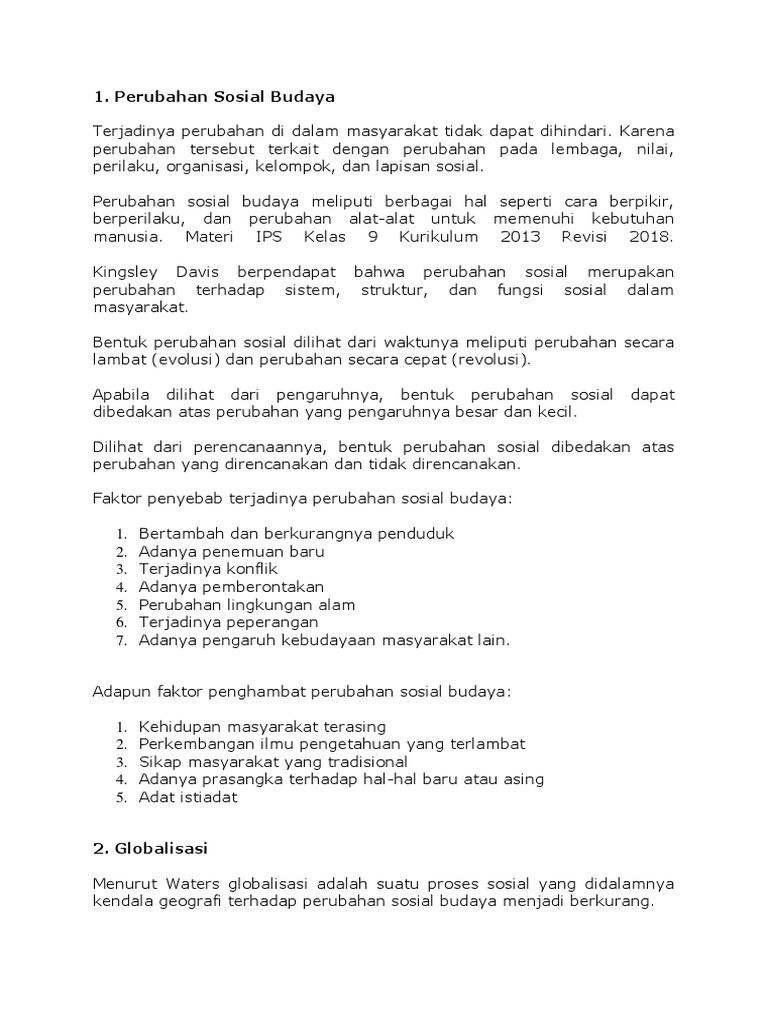 1. Perubahan Sosial Budaya

Terjadinya perubahan di dalam masyarakat tidak dapat dihindari. Karena perubahan tersebut terkait dengan perubahan pada lembaga, nilai, perilaku, organisasi, kelompok, dan lapisan sosial.

Perubahan sosial budaya meliputi berbagai hal seperti cara berpikir, berperilaku, dan perubahan alat-alat untuk memenuhi kebutuhan manusia. Materi IPS Kelas 9 Kurikulum 2013 Revisi 2018.

Kingsley Davis berpendapat bahwa perubahan sosial merupakan perubahan terhadap sistem, struktur, dan fungsi sosial dalam masyarakat.

Bentuk perubahan sosial dilihat dari waktunya meliputi perubahan secara lambat (evolusi) dan perubahan secara cepat (revolusi).

Apabila dilihat dari pengaruhnya, bentuk perubahan sosial dapat dibedakan atas perubahan yang pengaruhnya besar dan kecil.

Dilihat dari perencanaannya, bentuk perubahan sosial dibedakan atas perubahan yang direncanakan dan tidak direncanakan.

Faktor penyebab terjadinya perubahan sosial budaya:

1. Bertambah dan berkurangnya penduduk
2. Adanya penemuan baru
3. Terjadinya konflik
4. Adanya pemberontakan
5. Perubahan lingkungan alam
6. Terjadinya peperangan
7. Adanya pengaruh kebudayaan masyarakat lain.

Adapun faktor penghambat perubahan sosial budaya:

1. Kehidupan masyarakat terasing
2. Perkembangan ilmu pengetahuan yang terlambat
3. Sikap masyarakat yang tradisional
4. Adanya prasangka terhadap hal-hal baru atau asing
5. Adat istiadat

2. Globalisasi

Menurut Waters globalisasi adalah suatu proses sosial yang didalamnya kendala geografi terhadap perubahan sosial budaya menjadi berkurang.